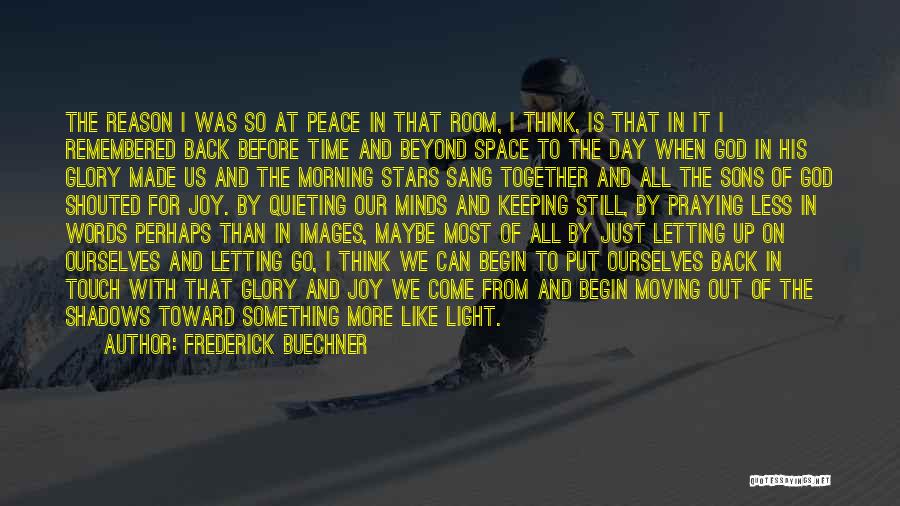 THE REASON I WAS SO AT PEACE IN THAT ROOM, I THINK, IS THAT IN IT I REMEMBERED BACK BEFORE TIME AND BEYOND SPACE TO THE DAY WHEN GOD IN HIS GLORY MADE US AND THE MORNING STARS SANG TOGETHER AND ALL THE SONS OF GOD SHOUTED FOR JOY. BY QUIETING OUR MINDS AND KEEPING STILL, BY PRAYING LESS IN WORDS PERHAPS THAN IN IMAGES, MAYBE MOST OF ALL BY JUST LETTING UP ON OURSELVES AND LETTING GO, I THINK WE CAN BEGIN TO PUT OURSELVES BACK IN TOUCH WITH THAT GLORY AND JOY WE COME FROM AND BEGIN MOVING OUT OF THE SHADOWS TOWARD SOMETHING MORE LIKE LIGHT.

AUTHOR: FREDERICK BUECHNER

QUOTESSAYINGS.NET